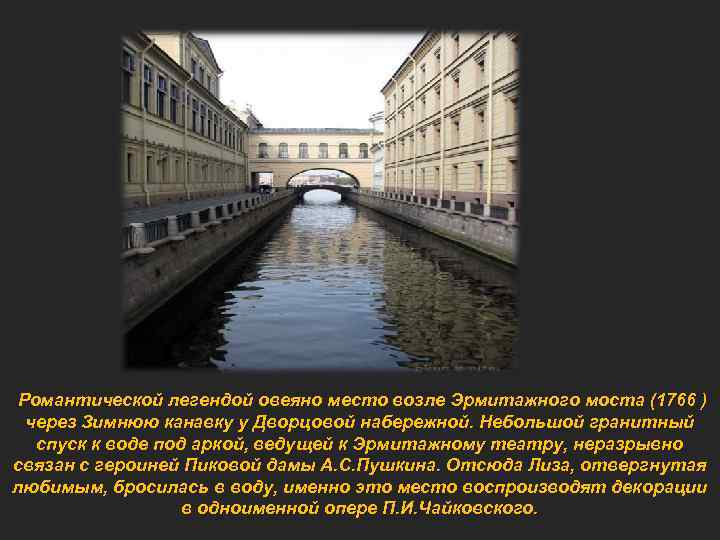 Романтической легендой овеяно место возле Эрмитажного моста (1766 ) через Зимнюю канавку у Дворцовой набережной. Небольшой гранитный спуск к воде под аркой, ведущей к Эрмитажному театру, неразрывно связан с героиней Пиковой дамы А.С.Пушкина. Отсюда Лиза, отвергнутая любимым, бросилась в воду, именно это место воспроизводят декорации в одноименной опере П.И.Чайковского.